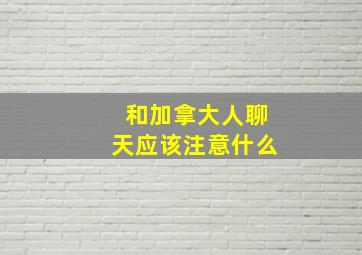 和加拿大人聊天应该注意什么